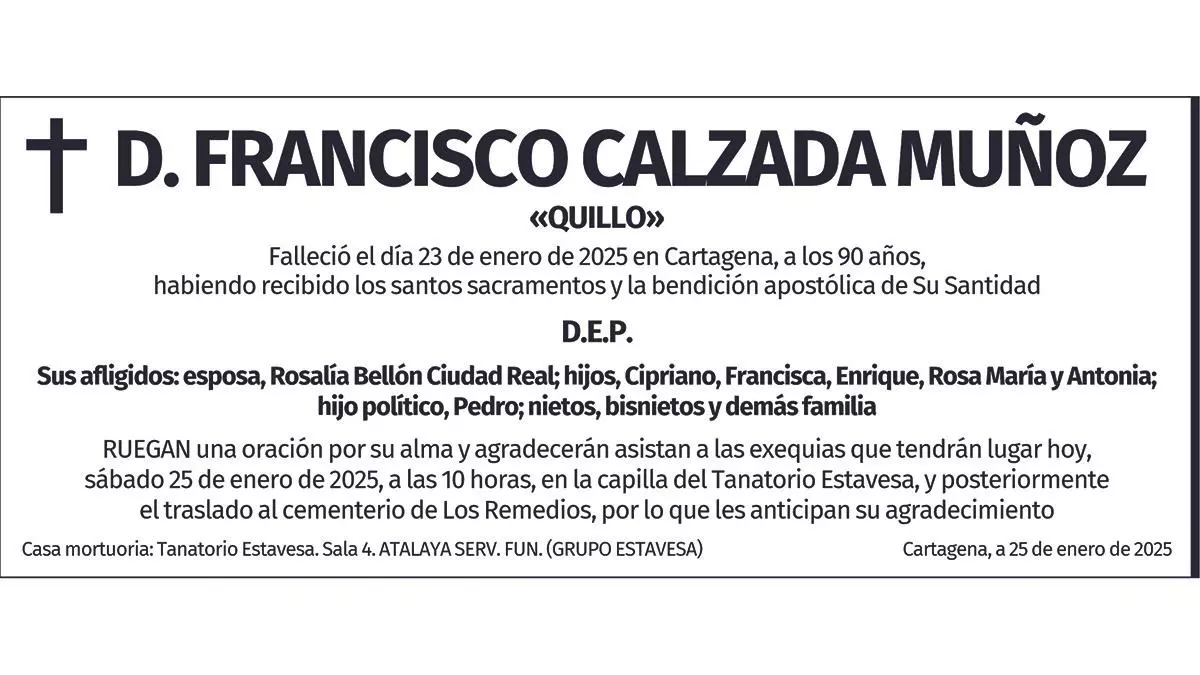 D. FRANCISCO CALZADA MUÑOZ

«QUILLO»

Falleció el día 23 de enero de 2025 en Cartagena, a los 90 años, habiendo recibido los santos sacramentos y la bendición apostólica de Su Santidad

D.E.P.

Sus afligidos: esposa, Rosalía Bellón Ciudad Real; hijos, Cipriano, Francisca, Enrique, Rosa María y Antonia; hijo político, Pedro; nietos, bisnietos y demás familia

RUEGAN una oración por su alma y agradecerán asistan a las exequias que tendrán lugar hoy, sábado 25 de enero de 2025, a las 10 horas, en la capilla del Tanatorio Estavesa, y posteriormente el traslado al cementerio de Los Remedios, por lo que les anticipan su agradecimiento

Casa mortuoria: Tanatorio Estavesa. Sala 4. ATALAYA SERV. FUN. (GRUPO ESTAVESA)

Cartagena, a 25 de enero de 2025